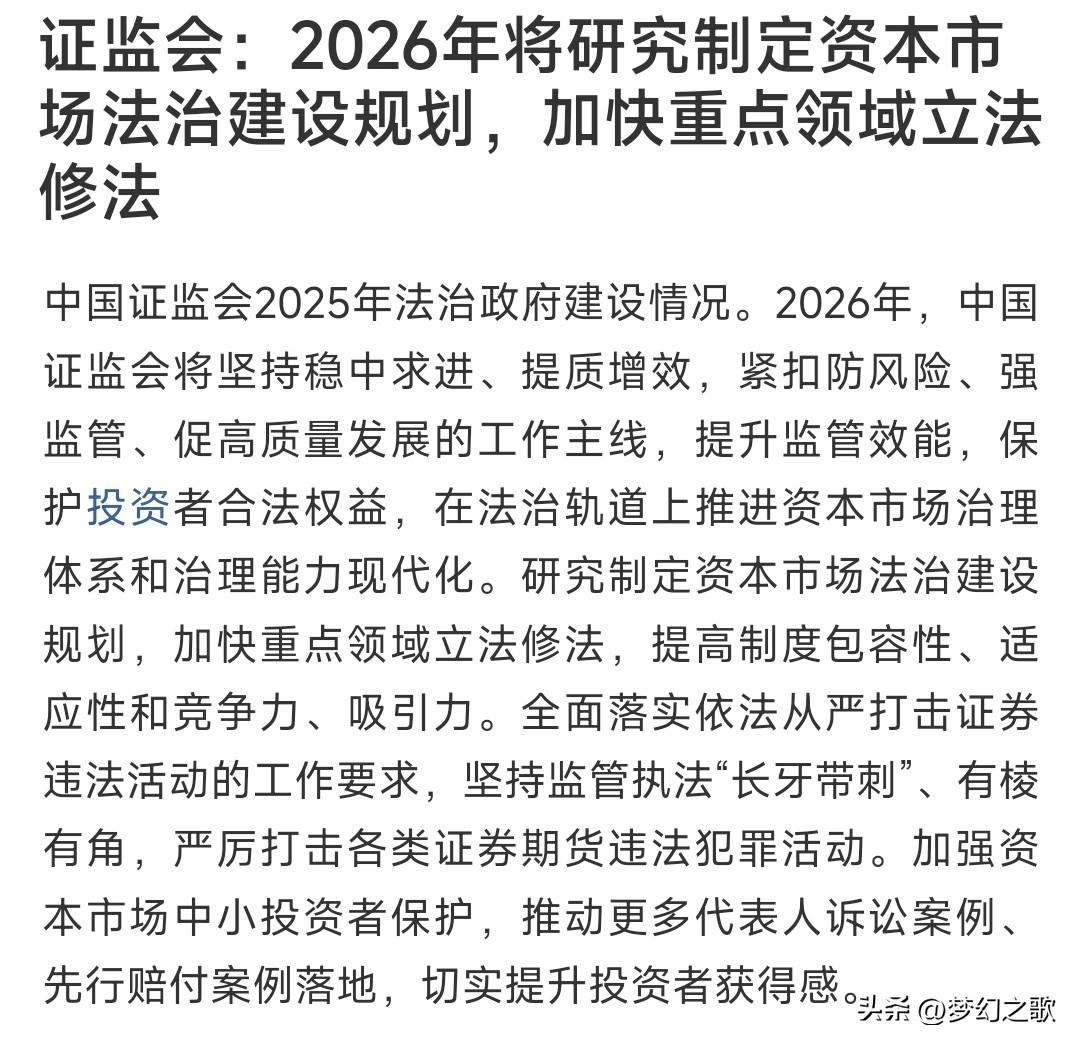 证监会：2026年将研究制定资本市场法治建设规划，加快重点领域立法修法

中国证监会2025年法治政府建设情况。2026年，中国证监会将坚持稳中求进、提质增效，紧扣防风险、强监管、促高质量发展的工作主线，提升监管效能，保护投资者合法权益，在法治轨道上推进资本市场治理体系和治理能力现代化。研究制定资本市场法治建设规划，加快重点领域立法修法，提高制度包容性、适应性和竞争力、吸引力。全面落实依法从严打击证券违法活动的工作要求，坚持监管执法“长牙带刺”、有棱有角，严厉打击各类证券期货违法犯罪活动。加强资本市场中小投资者保护，推动更多代表人诉讼案例、先行赔付案例落地，切实提升投资者获得感。

头条 @梦幻之歌